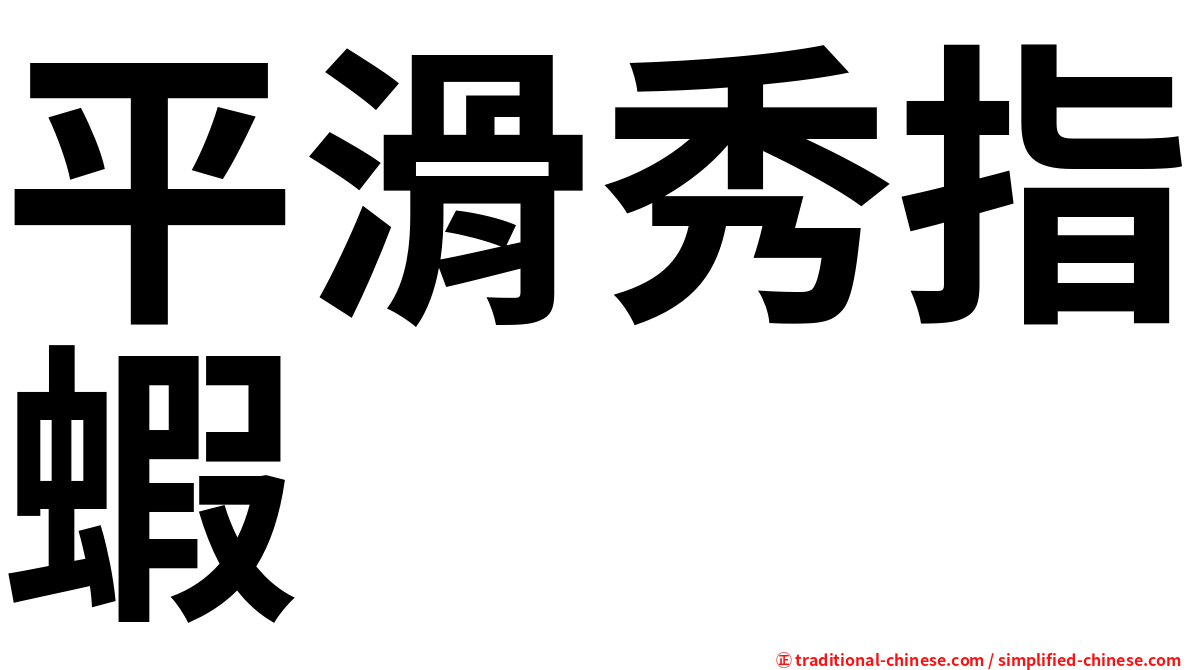 平滑秀指蝦

㊣ traditional-chinese.com / simplified-chinese.com